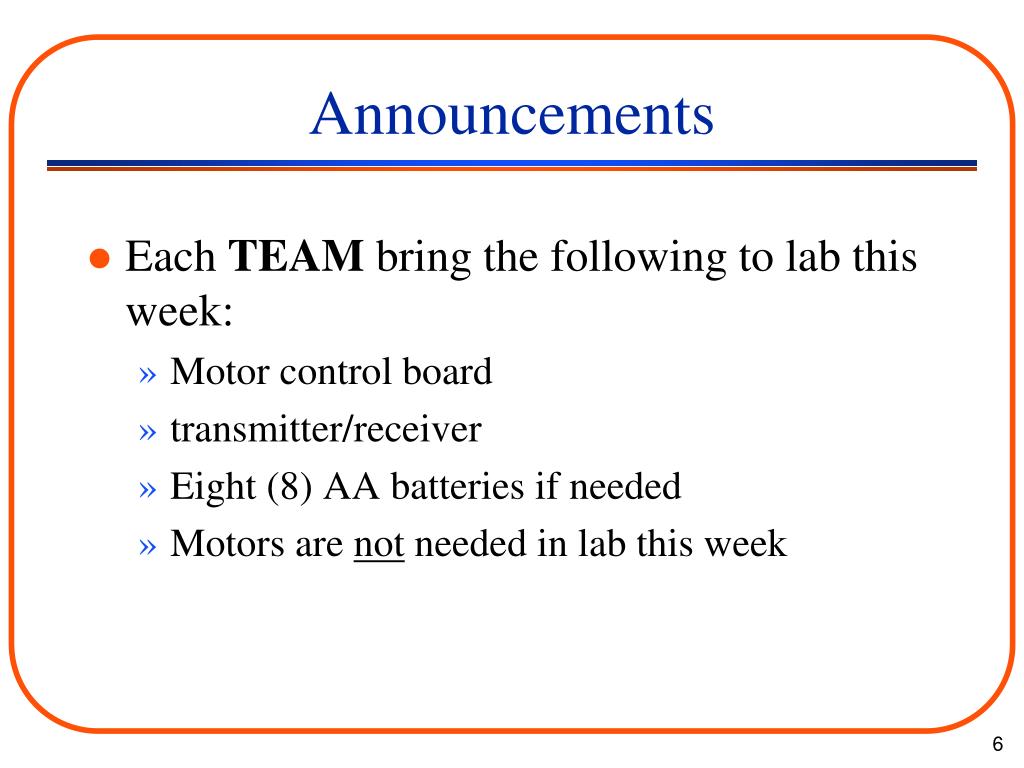 Announcements

● Each TEAM bring the following to lab this week:

» Motor control board

» transmitter/receiver

» Eight (8) AA batteries if needed

» Motors are not needed in lab this week

6